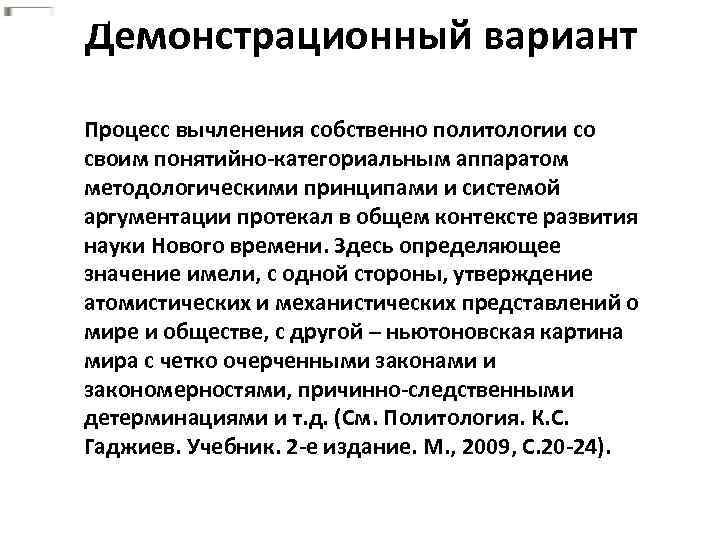 Демонстрационный вариант

Процесс вычленения собственно политологии со своим понятийно-категориальным аппаратом методологическими принципами и системой аргументации протекал в общем контексте развития науки Нового времени. Здесь определяющее значение имели, с одной стороны, утверждение атомистических и механистических представлений о мире и обществе, с другой – ньютоновская картина мира с четко очерченными законами и закономерностями, причинно-следственными детерминациями и т.д. (См. Политология. К.С. Гаджиев. Учебник. 2-е издание. М., 2009, С.20-24).